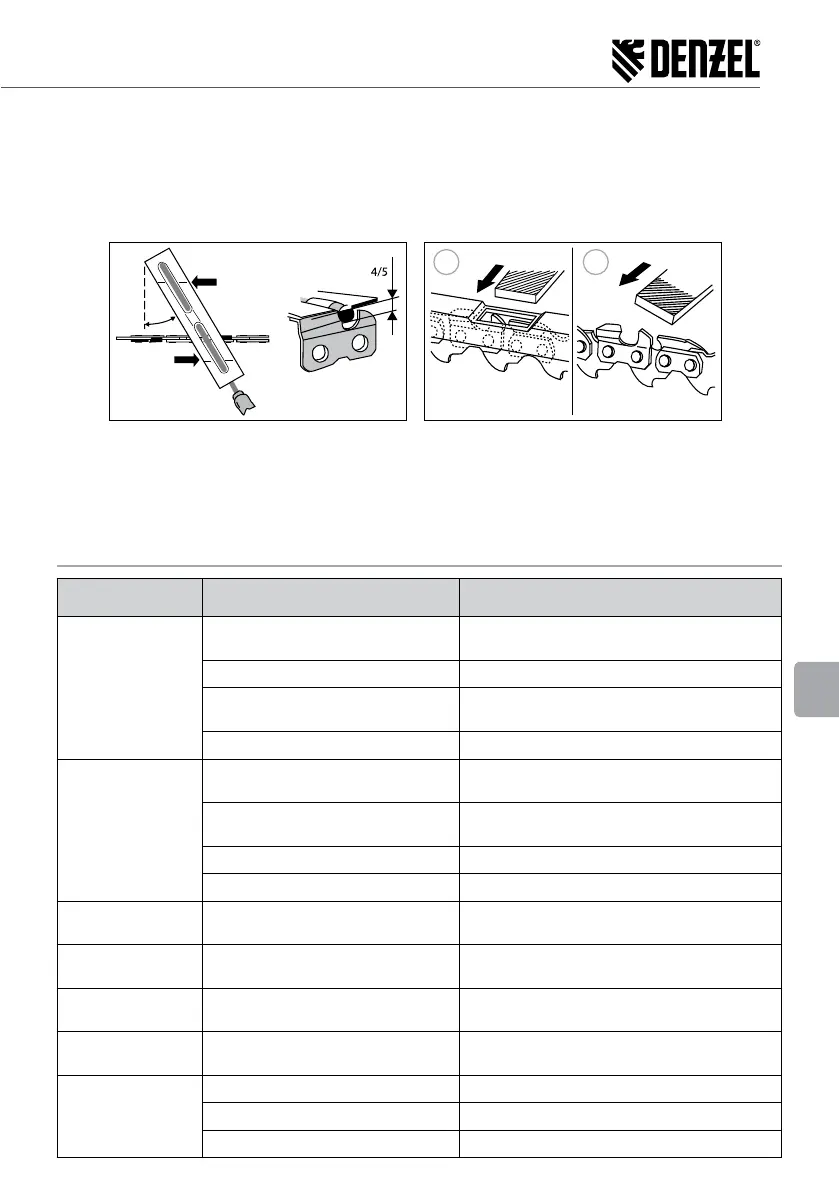 DENZEL®

4/5